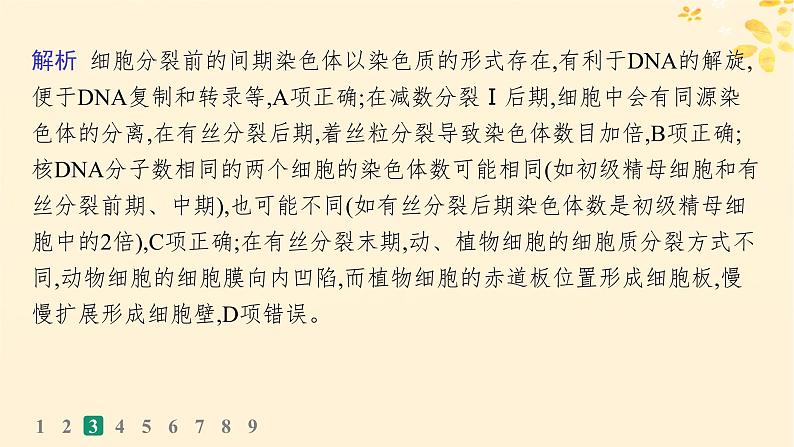 解析 细胞分裂前的间期染色体以染色质的形式存在,有利于DNA的解旋,便于DNA复制和转录等,A项正确;在减数分裂Ⅰ后期,细胞中会有同源染色体的分离,在有丝分裂后期,着丝粒分裂导致染色体数目加倍,B项正确;核DNA分子数相同的两个细胞的染色体数可能相同(如初级精母细胞和有丝分裂前期、中期),也可能不同(如有丝分裂后期染色体数是初级精母细胞中的2倍),C项正确;在有丝分裂末期,动、植物细胞的细胞质分裂方式不同,动物细胞的细胞膜向内凹陷,而植物细胞的赤道板位置形成细胞板,慢慢扩展形成细胞壁,D项错误。

1 2 3 4 5 6 7 8 9